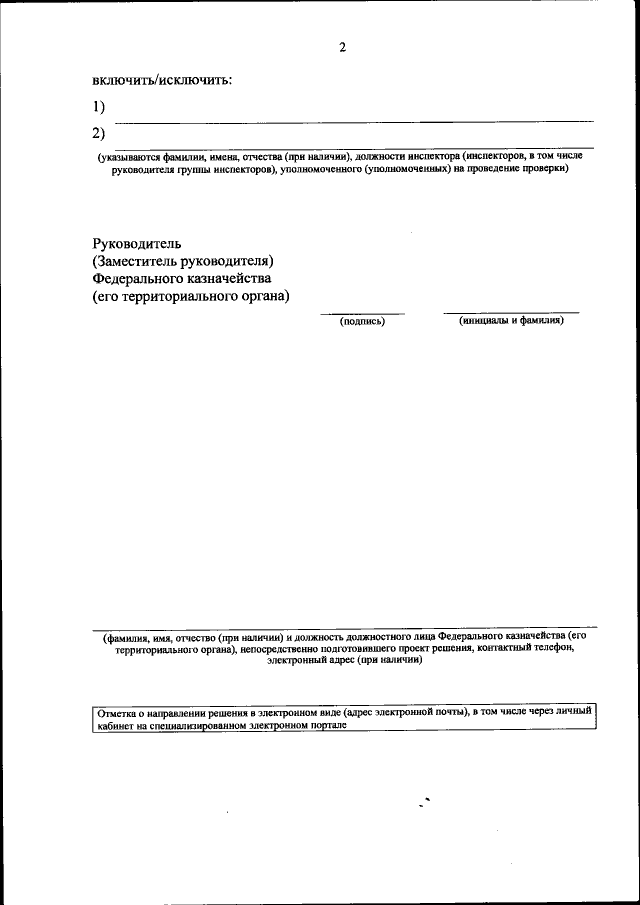 2

включить/исключить:

1)

2)

(указываются фамилии, имена, отчества (при наличии), должности инспектора (инспекторов, в том числе руководителя группы инспекторов), уполномоченного (уполномоченных) на проведение проверки)

Руководитель
(Заместитель руководителя)
Федерального казначейства
(его территориального органа)

(подпись)

(инициалы и фамилия)

(фамилия, имя, отчество (при наличии) и должность должностного лица Федерального казначейства (его территориального органа), непосредственно подготовившего проект решения, контактный телефон, электронный адрес (при наличии)

Отметка о направлении решения в электронном виде (адрес электронной почты), в том числе через личный кабинет на специализированном электронном портале